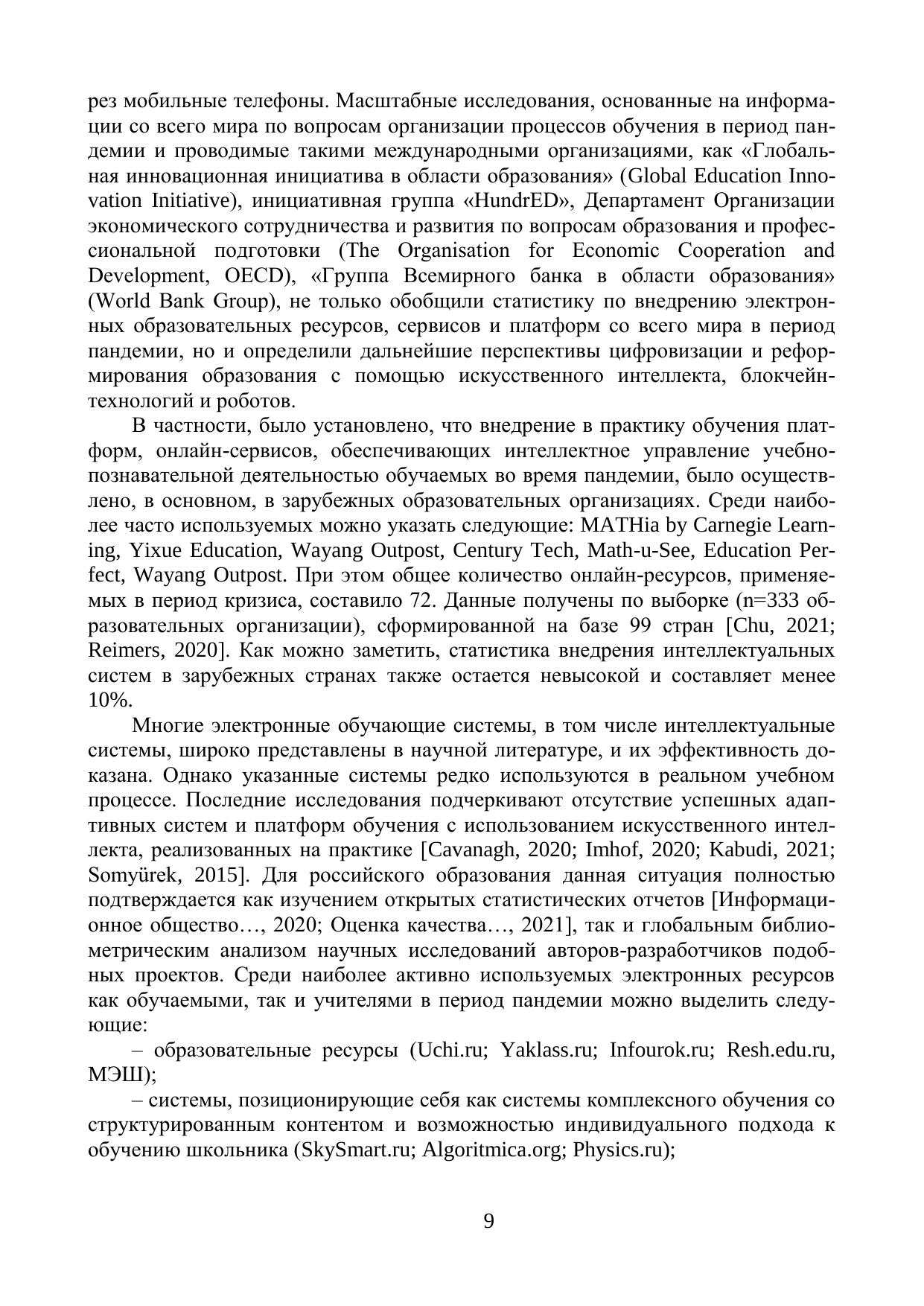 рез мобильные телефоны. Масштабные исследования, основанные на информации со всего мира по вопросам организации процессов обучения в период пандемии и проводимые такими международными организациями, как «Глобальная инновационная инициатива в области образования» (Global Education Innovation Initiative), инициативная группа «HundrED», Департамент Организации экономического сотрудничества и развития по вопросам образования и профессиональной подготовки (The Organisation for Economic Cooperation and Development, OECD), «Группа Всемирного банка в области образования» (World Bank Group), не только обобщили статистику по внедрению электронных образовательных ресурсов, сервисов и платформ со всего мира в период пандемии, но и определили дальнейшие перспективы цифровизации и реформирования образования с помощью искусственного интеллекта, блокчейн-технологий и роботов.

В частности, было установлено, что внедрение в практику обучения платформ, онлайн-сервисов, обеспечивающих интеллектное управление учебно-познавательной деятельностью обучаемых во время пандемии, было осуществлено, в основном, в зарубежных образовательных организациях. Среди наиболее часто используемых можно указать следующие: MATHia by Carnegie Learning, Yixue Education, Wayang Outpost, Century Tech, Math-u-See, Education Perfect, Wayang Outpost. При этом общее количество онлайн-ресурсов, применяемых в период кризиса, составило 72. Данные получены по выборке (n=333 образовательных организации), сформированной на базе 99 стран [Chu, 2021; Reimers, 2020]. Как можно заметить, статистика внедрения интеллектуальных систем в зарубежных странах также остается невысокой и составляет менее 10%.

Многие электронные обучающие системы, в том числе интеллектуальные системы, широко представлены в научной литературе, и их эффективность доказана. Однако указанные системы редко используются в реальном учебном процессе. Последние исследования подчеркивают отсутствие успешных адаптивных систем и платформ обучения с использованием искусственного интеллекта, реализованных на практике [Cavanagh, 2020; Imhof, 2020; Kabudi, 2021; Somyürek, 2015]. Для российского образования данная ситуация полностью подтверждается как изучением открытых статистических отчетов [Информационное общество…, 2020; Оценка качества…, 2021], так и глобальным библиометрическим анализом научных исследований авторов-разработчиков подобных проектов. Среди наиболее активно используемых электронных ресурсов как обучаемыми, так и учителями в период пандемии можно выделить следующие:

– образовательные ресурсы (Uchi.ru; Yaklass.ru; Infourok.ru; Resh.edu.ru, МЭШ);

– системы, позиционирующие себя как системы комплексного обучения со структурированным контентом и возможностью индивидуального подхода к обучению школьника (SkySmart.ru; Algoritmica.org; Physics.ru);

9